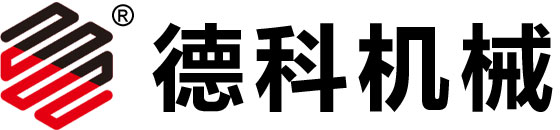 ®
德科机械